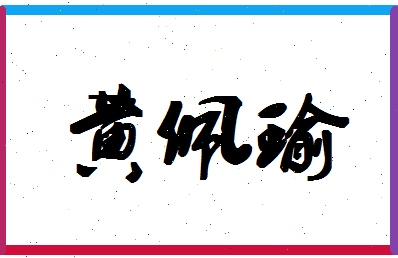 黄佩瑜